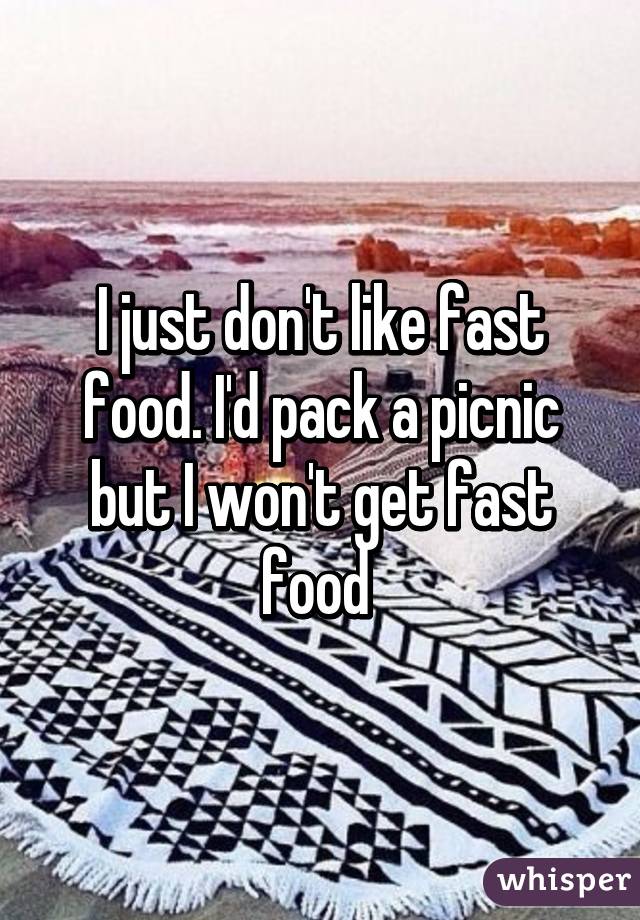 I just don't like fast food. I'd pack a picnic but I won't get fast food

whisper